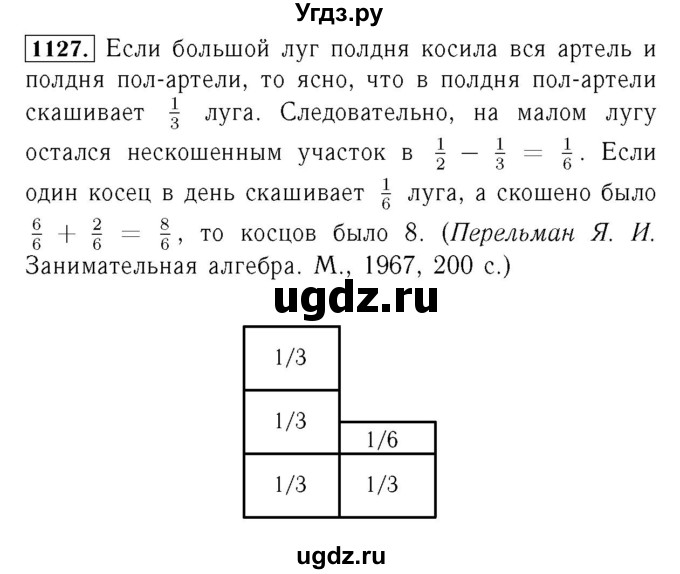 Угдз.ру

1127. Если большой луг полдня косила вся артель и полдня пол-артели, то ясно, что в полдня пол-артели скашивает $\frac{1}{3}$ луга. Следовательно, на малом лугу остался нескошенным участок в $\frac{1}{2} - \frac{1}{3} = \frac{1}{6}$. Если один косец в день скашивает $\frac{1}{6}$ луга, а скошено было $\frac{6}{6} + \frac{2}{6} = \frac{8}{6}$, то косцов было 8. (Перельман Я. И. Занимательная алгебра. М., 1967, 200 с.)

ugdz.ru

1/3
1/3
1/6
1/3
1/3

ugdz.ru